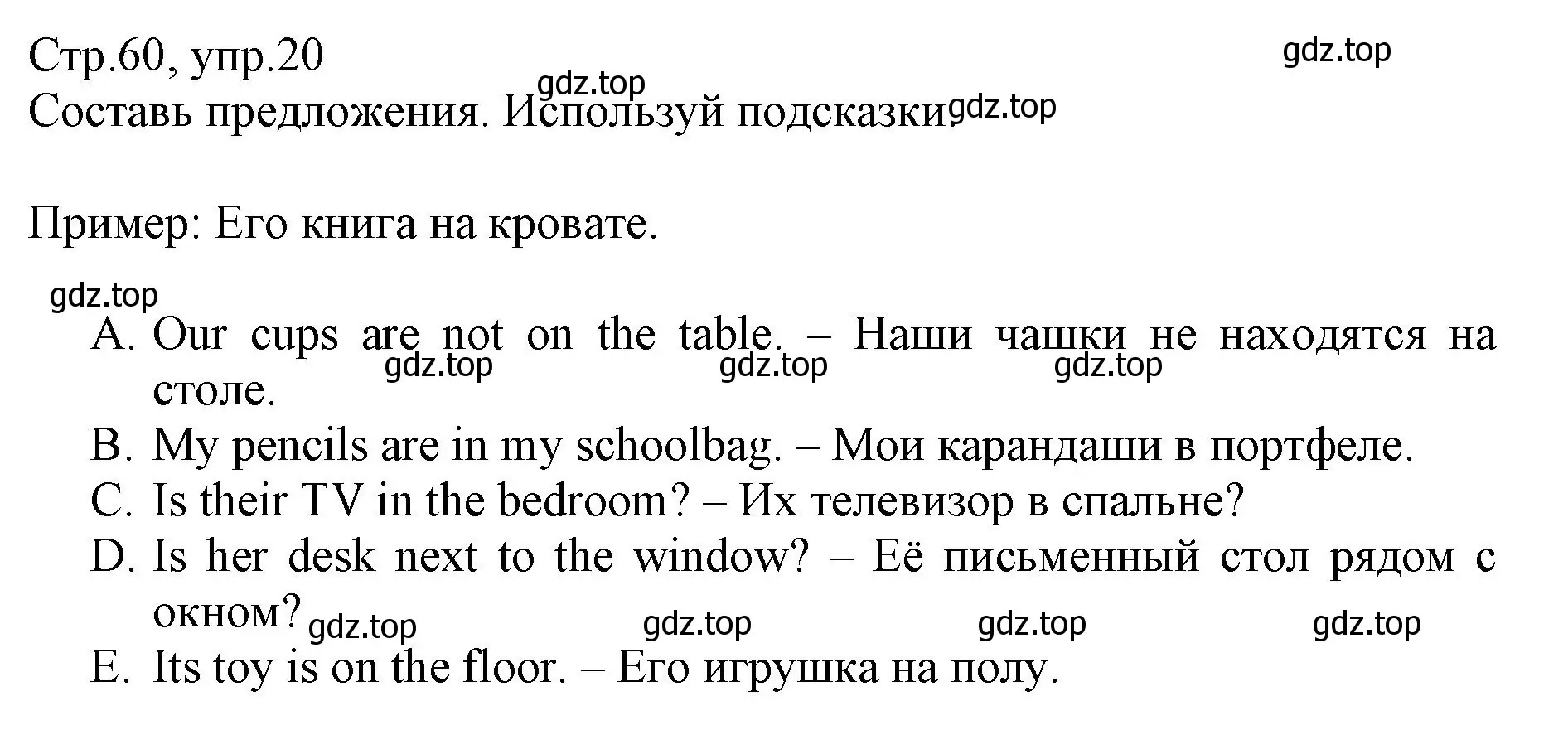 Стр.60, упр.20
gdz.top
gdz.top
Составь предложения. Используй подсказки. gdz.top

Пример: Его книга на кровате.

gdz.top
A. Our cups are not on the table. – Наши чашки не находятся на столе.
gdz.top gdz.top gdz.top
B. My pencils are in my schoolbag. – Мои карандаши в портфеле.
C. Is their TV in the bedroom? – Их телевизор в спальне?
D. Is her desk next to the window? – Её письменный стол рядом с окном?
gdz.top gdz.top gdz.top gdz.top
E. Its toy is on the floor. – Его игрушка на полу.